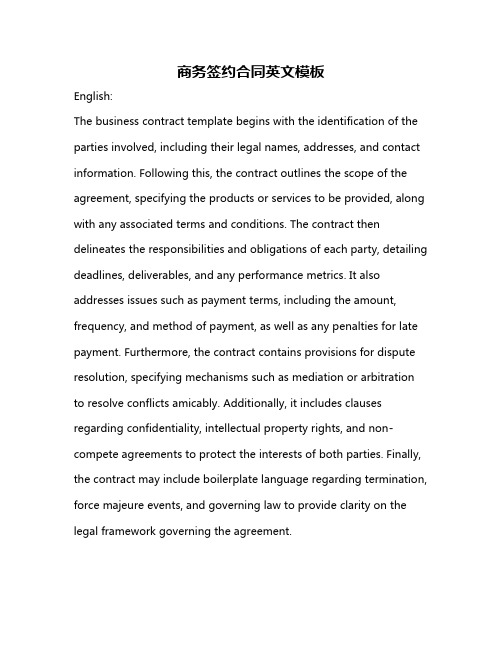 商务签约合同英文模板

English:

The business contract template begins with the identification of the parties involved, including their legal names, addresses, and contact information. Following this, the contract outlines the scope of the agreement, specifying the products or services to be provided, along with any associated terms and conditions. The contract then delineates the responsibilities and obligations of each party, detailing deadlines, deliverables, and any performance metrics. It also addresses issues such as payment terms, including the amount, frequency, and method of payment, as well as any penalties for late payment. Furthermore, the contract contains provisions for dispute resolution, specifying mechanisms such as mediation or arbitration to resolve conflicts amicably. Additionally, it includes clauses regarding confidentiality, intellectual property rights, and non-compete agreements to protect the interests of both parties. Finally, the contract may include boilerplate language regarding termination, force majeure events, and governing law to provide clarity on the legal framework governing the agreement.